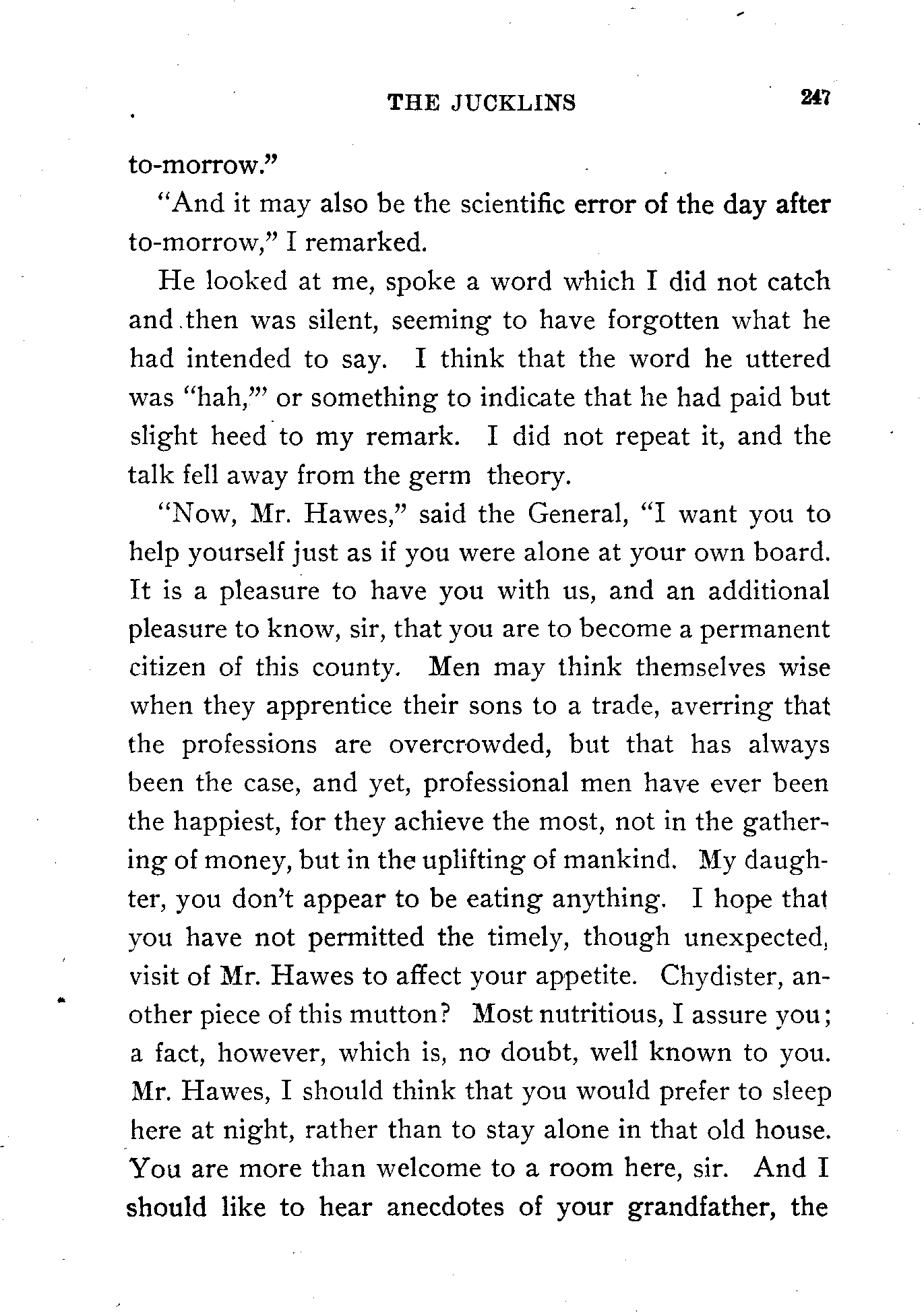 THE JUCKLINS 247

to-morrow."

"And it may also be the scientific error of the day after to-morrow," I remarked.

He looked at me, spoke a word which I did not catch and then was silent, seeming to have forgotten what he had intended to say. I think that the word he uttered was "hah,'" or something to indicate that he had paid but slight heed to my remark. I did not repeat it, and the talk fell away from the germ theory.

"Now, Mr. Hawes," said the General, "I want you to help yourself just as if you were alone at your own board. It is a pleasure to have you with us, and an additional pleasure to know, sir, that you are to become a permanent citizen of this county. Men may think themselves wise when they apprentice their sons to a trade, averring that the professions are overcrowded, but that has always been the case, and yet, professional men have ever been the happiest, for they achieve the most, not in the gathering of money, but in the uplifting of mankind. My daughter, you don't appear to be eating anything. I hope that you have not permitted the timely, though unexpected, visit of Mr. Hawes to affect your appetite. Chydister, another piece of this mutton? Most nutritious, I assure you; a fact, however, which is, no doubt, well known to you. Mr. Hawes, I should think that you would prefer to sleep here at night, rather than to stay alone in that old house. You are more than welcome to a room here, sir. And I should like to hear anecdotes of your grandfather, the